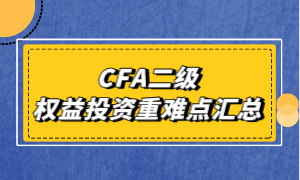 CFA二级
权益投资重难点汇总